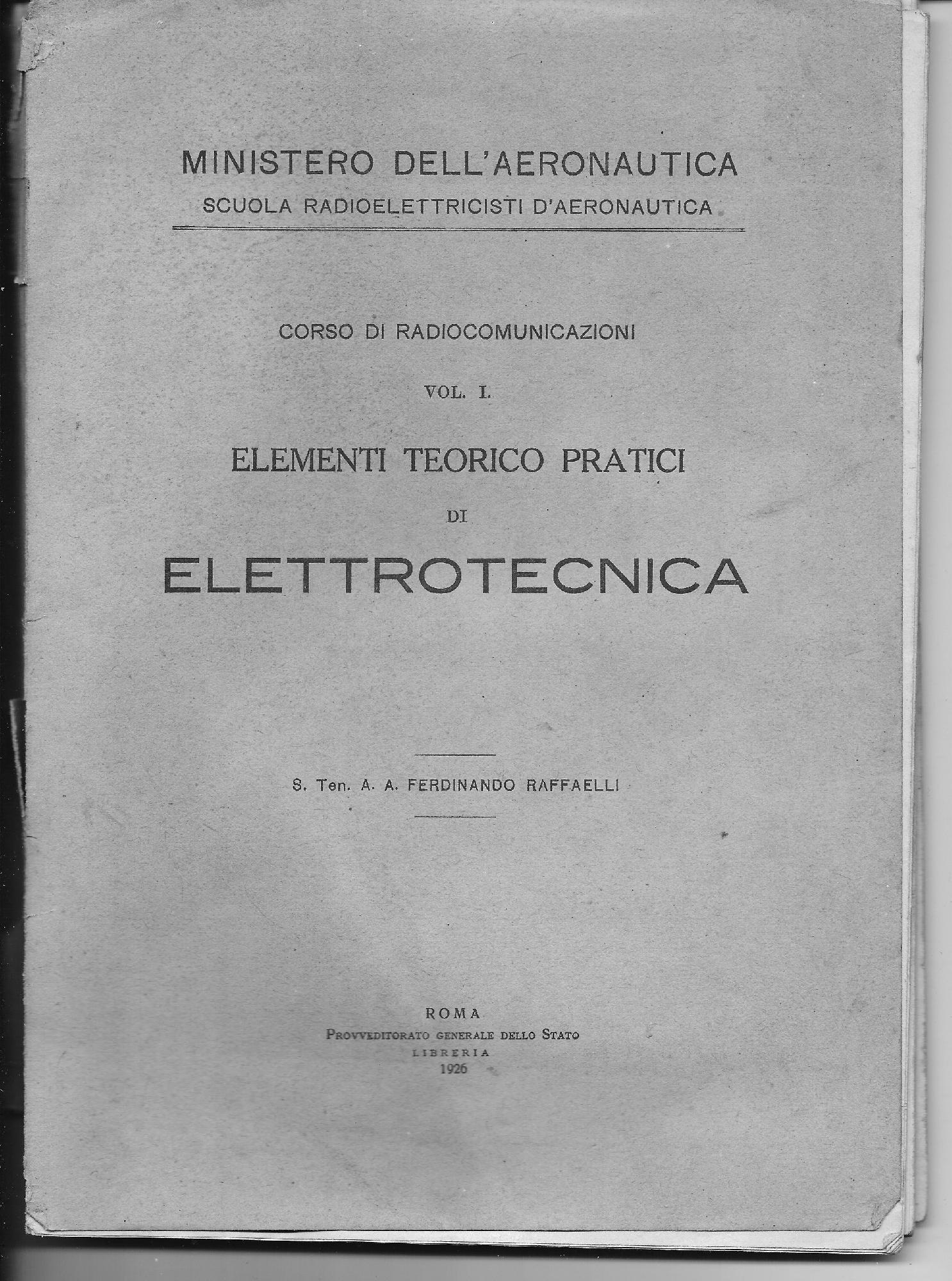 MINISTERO DELL'AERONAUTICA
SCUOLA RADIOELETTRICISTI D'AERONAUTICA

CORSO DI RADIOCOMUNICAZIONI

VOL. I.

ELEMENTI TEORICO PRATICI

DI

ELETTROTECNICA

S. Ten. A. A. FERDINANDO RAFFAELLI

ROMA
PROVVEDITORATO GENERALE DELLO STATO
LIBRERIA
1926